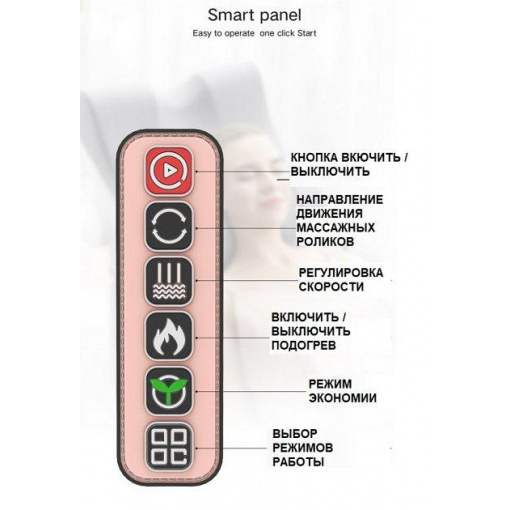 Smart panel
Easy to operate one click Start

КНОПКА ВКЮЧИТЬ / ВЫКЛЮЧИТЬ

НАПРАВЛЕНИЕ ДВИЖЕНИЯ МАССАЖНЫХ РОЛИКОВ

РЕГУЛИРОВКА СКОРОСТИ

ВКЛЮЧИТЬ / ВЫКЛЮЧИТЬ ПОДОГРЕВ

РЕЖИМ ЭКОНОМИИ

ВЫБОР РЕЖИМОВ РАБОТЫ